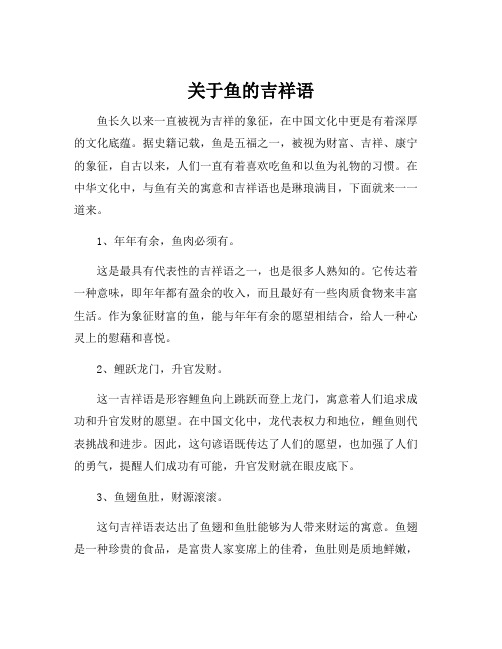 关于鱼的吉祥语

鱼长久以来一直被视为吉祥的象征，在中国文化中更是有着深厚的文化底蕴。据史籍记载，鱼是五福之一，被视为财富、吉祥、康宁的象征，自古以来，人们一直有着喜欢吃鱼和以鱼为礼物的习惯。在中华文化中，与鱼有关的寓意和吉祥语也是琳琅满目，下面就来一一道来。

1、年年有余，鱼肉必须有。

这是最具有代表性的吉祥语之一，也是很多人熟知的。它传达着一种意味，即年年都有盈余的收入，而且最好有一些肉质食物来丰富生活。作为象征财富的鱼，能与年年有余的愿望相结合，给人一种心灵上的慰藉和喜悦。

2、鲤跃龙门，升官发财。

这一吉祥语是形容鲤鱼向上跳跃而登上龙门，寓意着人们追求成功和升官发财的愿望。在中国文化中，龙代表权力和地位，鲤鱼则代表挑战和进步。因此，这句谚语既传达了人们的愿望，也加强了人们的勇气，提醒人们成功有可能，升官发财就在眼皮底下。

3、鱼翅鱼肚，财源滚滚。

这句吉祥语表达出了鱼翅和鱼肚能够为人带来财运的寓意。鱼翅是一种珍贵的食品，是富贵人家宴席上的佳肴，鱼肚则是质地鲜嫩，